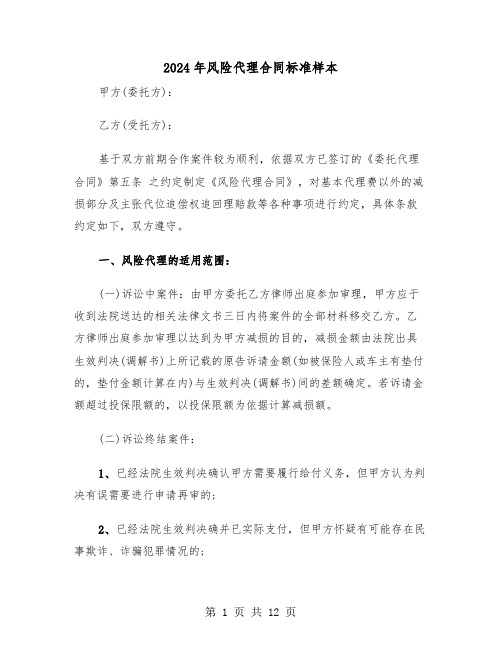 2024年风险代理合同标准样本

甲方(委托方):

乙方(受托方):

基于双方前期合作案件较为顺利，依据双方已签订的《委托代理合同》第五条 之约定制定《风险代理合同》，对基本代理费以外的减损部分及主张代位追偿权追回理赔款等各种事项进行约定，具体条款约定如下，双方遵守。

一、风险代理的适用范围：

(一)诉讼中案件：由甲方委托乙方律师出庭参加审理，甲方应于收到法院送达的相关法律文书三日内将案件的全部材料移交乙方。乙方律师出庭参加审理以达到为甲方减损的目的，减损金额由法院出具生效判决(调解书)上所记载的原告诉请金额(如被保险人或车主有垫付的，垫付金额计算在内)与生效判决(调解书)间的差额确定。若诉请金额超过投保限额的，以投保限额为依据计算减损额。

(二)诉讼终结案件：

1、已经法院生效判决确认甲方需要履行给付义务，但甲方认为判决有误需要进行申请再审的；

2、已经法院生效判决确并已实际支付，但甲方怀疑有可能存在民事欺诈、诈骗犯罪情况的；

第 1 页 共 12 页